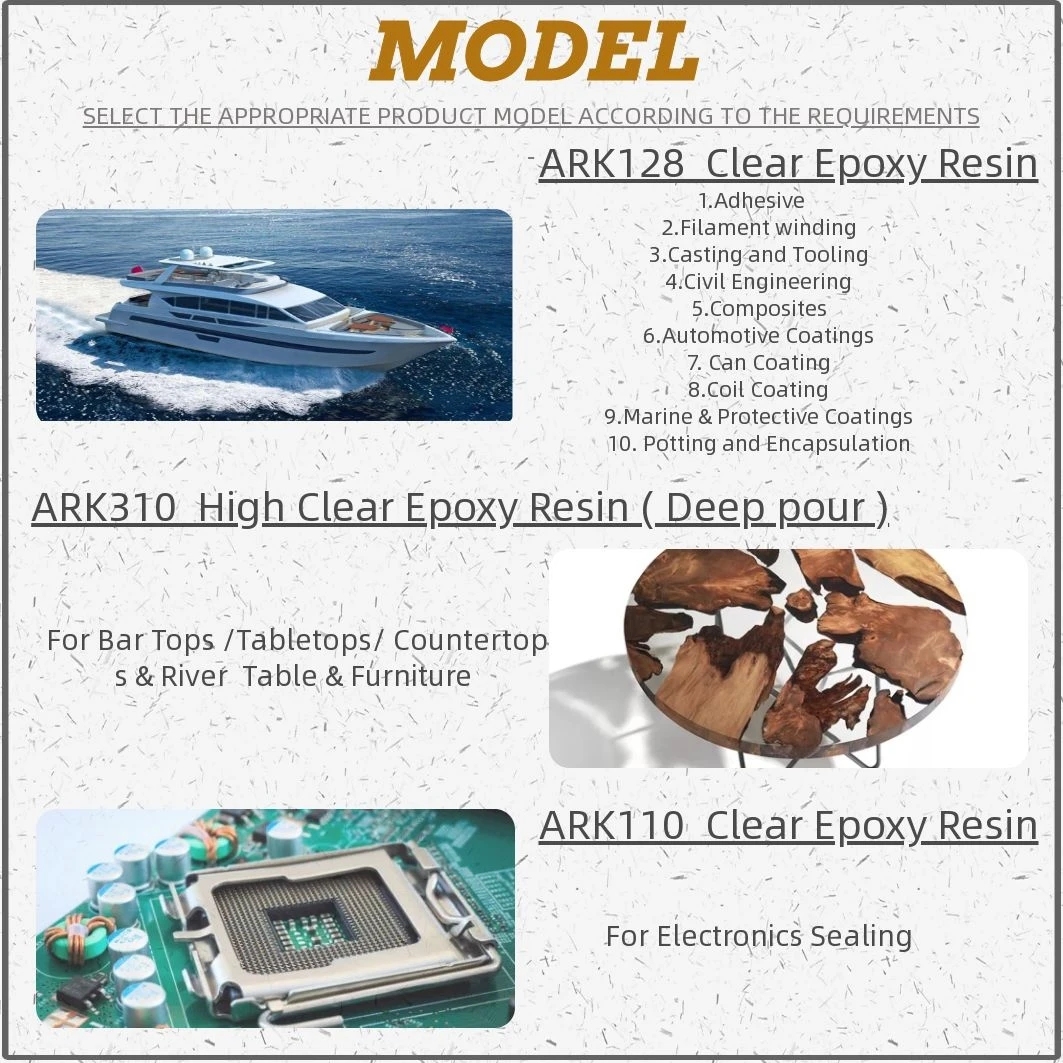 MODEL

SELECT THE APPROPRIATE PRODUCT MODEL ACCORDING TO THE REQUIREMENTS

ARK128 Clear Epoxy Resin

1.Adhesive
2.Filament winding
3.Casting and Tooling
4.Civil Engineering
5.Composites
6.Automotive Coatings
7. Can Coating
8.Coil Coating
9.Marine & Protective Coatings
10. Potting and Encapsulation

ARK310 High Clear Epoxy Resin ( Deep pour )

For Bar Tops /Tabletops/ Countertops & River Table & Furniture

ARK110 Clear Epoxy Resin

For Electronics Sealing